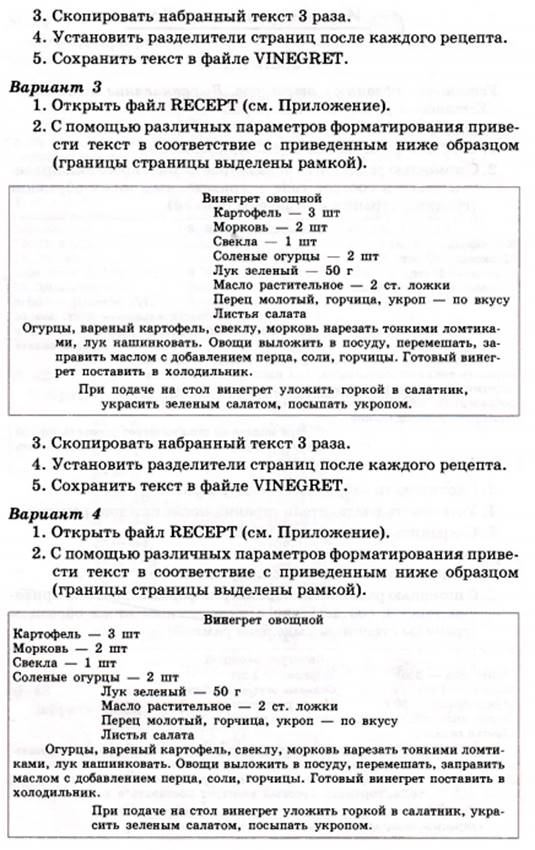 3. Скопировать набранный текст 3 раза.
4. Установить разделители страниц после каждого рецепта.
5. Сохранить текст в файле VINEGRET.

Вариант 3
1. Открыть файл RECEPT (см. Приложение).
2. С помощью различных параметров форматирования привести текст в соответствие с приведенным ниже образцом (границы страницы выделены рамкой).

Винегрет овощной
Картофель — 3 шт
Морковь — 2 шт
Свекла — 1 шт
Соленые огурцы — 2 шт
Лук зеленый — 50 г
Масло растительное — 2 ст. ложки
Перец молотый, горчица, укроп — по вкусу
Листья салата
Огурцы, вареный картофель, свеклу, морковь нарезать тонкими ломтиками, лук нашинковать. Овощи выложить в посуду, перемешать, заправить маслом с добавлением перца, соли, горчицы. Готовый винегрет поставить в холодильник.
При подаче на стол винегрет уложить горкой в салатник, украсить зеленым салатом, посыпать укропом.

3. Скопировать набранный текст 3 раза.
4. Установить разделители страниц после каждого рецепта.
5. Сохранить текст в файле VINEGRET.

Вариант 4
1. Открыть файл RECEPT (см. Приложение).
2. С помощью различных параметров форматирования привести текст в соответствие с приведенным ниже образцом (границы страницы выделены рамкой).

Винегрет овощной
Картофель — 3 шт
Морковь — 2 шт
Свекла — 1 шт
Соленые огурцы — 2 шт
Лук зеленый — 50 г
Масло растительное — 2 ст. ложки
Перец молотый, горчица, укроп — по вкусу
Листья салата
Огурцы, вареный картофель, свеклу, морковь нарезать тонкими ломтиками, лук нашинковать. Овощи выложить в посуду, перемешать, заправить маслом с добавлением перца, соли, горчицы. Готовый винегрет поставить в холодильник.
При подаче на стол винегрет уложить горкой в салатник, украсить зеленым салатом, посыпать укропом.